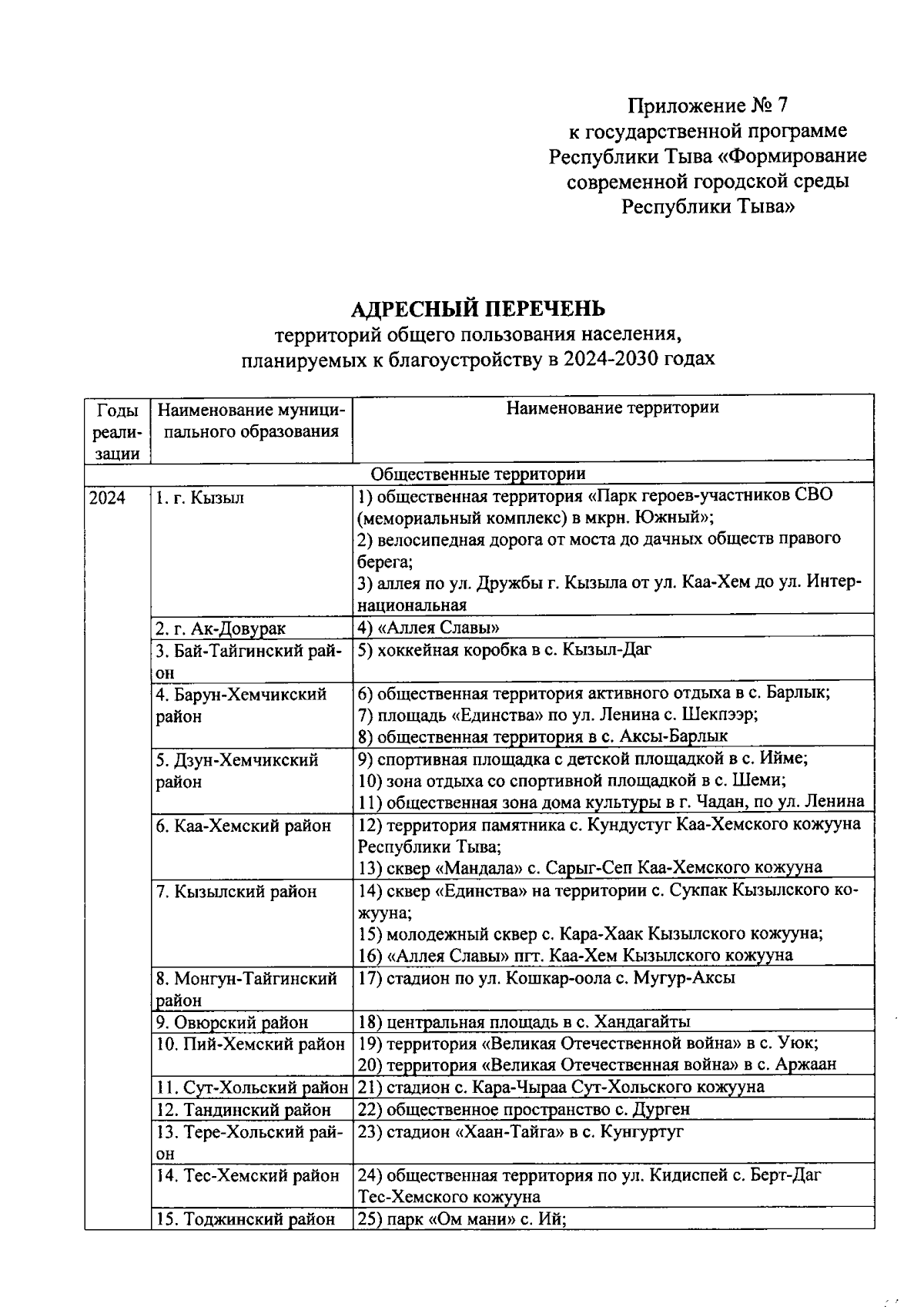 Приложение № 7
к государственной программе
Республики Тыва «Формирование
современной городской среды
Республики Тыва»

АДРЕСНЫЙ ПЕРЕЧЕНЬ
территорий общего пользования населения,
планируемых к благоустройству в 2024-2030 годах

| Годы реализации | Наименование муниципального образования | Наименование территории |
|---|---|---|
| Общественные территории | | |
| 2024 | 1. г. Кызыл | 1) общественная территория «Парк героев-участников СВО (мемориальный комплекс) в мкрн. Южный»; 2) велосипедная дорога от моста до дачных обществ правого берега; 3) аллея по ул. Дружбы г. Кызыла от ул. Каа-Хем до ул. Интернациональная |
| | 2. г. Ак-Довурак | 4) «Аллея Славы» |
| | 3. Бай-Тайгинский район | 5) хоккейная коробка в с. Кызыл-Даг |
| | 4. Барун-Хемчикский район | 6) общественная территория активного отдыха в с. Барлык; 7) площадь «Единства» по ул. Ленина с. Шекпээр; 8) общественная территория в с. Аксы-Барлык |
| | 5. Дзун-Хемчикский район | 9) спортивная площадка с детской площадкой в с. Ийме; 10) зона отдыха со спортивной площадкой в с. Шеми; 11) общественная зона дома культуры в г. Чадан, по ул. Ленина |
| | 6. Каа-Хемский район | 12) территория памятника с. Кундустуг Каа-Хемского кожууна Республики Тыва; 13) сквер «Мандала» с. Сарыг-Сеп Каа-Хемского кожууна |
| | 7. Кызылский район | 14) сквер «Единства» на территории с. Сукпак Кызылского кожууна; 15) молодежный сквер с. Кара-Хаак Кызылского кожууна; 16) «Аллея Славы» пгт. Каа-Хем Кызылского кожууна |
| | 8. Монгун-Тайгинский район | 17) стадион по ул. Кошкар-оола с. Мугур-Аксы |
| | 9. Овюрский район | 18) центральная площадь в с. Хандагайты |
| | 10. Пий-Хемский район | 19) территория «Великая Отечественной война» в с. Уюк; 20) территория «Великая Отечественная война» в с. Аржаан |
| | 11. Сут-Хольский район | 21) стадион с. Кара-Чыраа Сут-Хольского кожууна |
| | 12. Тандинский район | 22) общественное пространство с. Дурген |
| | 13. Тере-Хольский район | 23) стадион «Хаан-Тайга» в с. Кунгуртуг |
| | 14. Тес-Хемский район | 24) общественная территория по ул. Кидиспей с. Берт-Даг Тес-Хемского кожууна |
| | 15. Тоджинский район | 25) парк «Ом мани» с. Ий; |